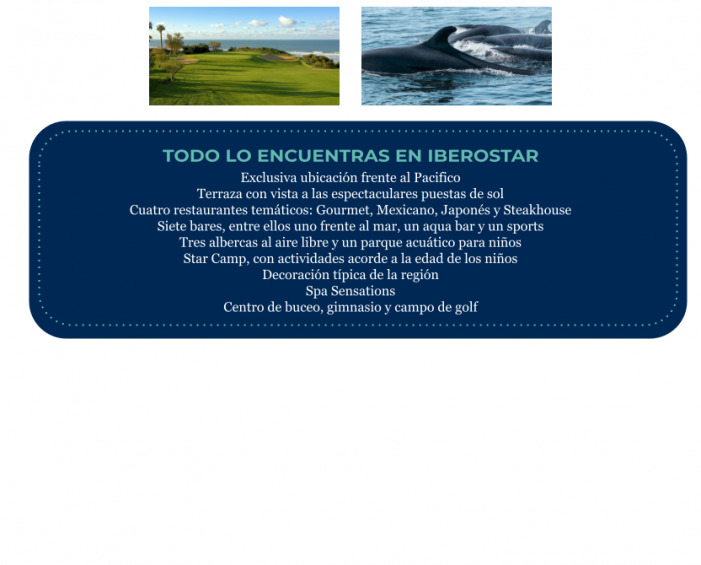 TODO LO ENCUENTRAS EN IBEROSTAR

Exclusiva ubicación frente al Pacifico
Terraza con vista a las espectaculares puestas de sol
Cuatro restaurantes temáticos: Gourmet, Mexicano, Japonés y Steakhouse
Siete bares, entre ellos uno frente al mar, un aqua bar y un sports
Tres albercas al aire libre y un parque acuático para niños
Star Camp, con actividades acorde a la edad de los niños
Decoración típica de la región
Spa Sensations
Centro de buceo, gimnasio y campo de golf